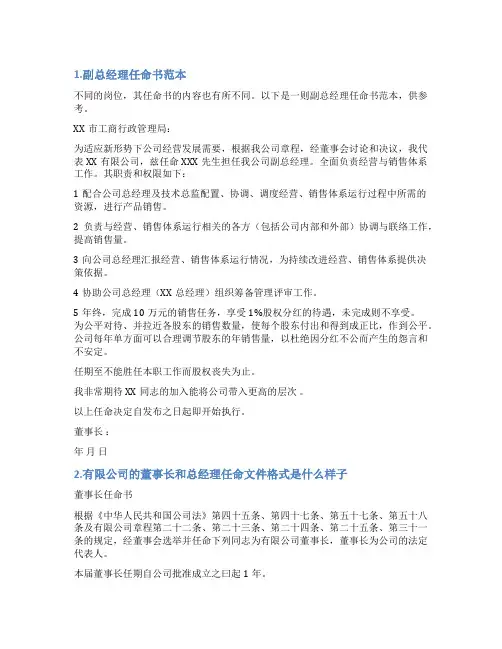 1.副总经理任命书范本

不同的岗位，其任命书的内容也有所不同。以下是一则副总经理任命书范本，供参考。

XX 市工商行政管理局：

为适应新形势下公司经营发展需要，根据我公司章程，经董事会讨论和决议，我代表 XX 有限公司，兹任命 XXX 先生担任我公司副总经理。全面负责经营与销售体系工作。其职责和权限如下：

1 配合公司总经理及技术总监配置、协调、调度经营、销售体系运行过程中所需的资源，进行产品销售。

2 负责与经营、销售体系运行相关的各方（包括公司内部和外部）协调与联络工作，提高销售量。

3 向公司总经理汇报经营、销售体系运行情况，为持续改进经营、销售体系提供决策依据。

4 协助公司总经理（XX 总经理）组织筹备管理评审工作。

5 年终，完成 10 万元的销售任务，享受 1%股权分红的待遇，未完成则不享受。为公平对待、并拉近各股东的销售数量，使每个股东付出和得到成正比，作到公平，公司每年单方面可以合理调节股东的年销售量，以杜绝因分红不公而产生的怨言和不安定。

任期至不能胜任本职工作而股权丧失为止。

我非常期待 XX 同志的加入能将公司带入更高的层次 。

以上任命决定自发布之日起即开始执行。

董事长：

年 月 日

2.有限公司的董事长和总经理任命文件格式是什么样子

董事长任命书

根据《中华人民共和国公司法》第四十五条、第四十七条、第五十七条、第五十八条及有限公司章程第二十二条、第二十三条、第二十四条、第二十五条、第三十一条的规定，经董事会选举并任命下列同志为有限公司董事长，董事长为公司的法定代表人。

本届董事长任期自公司批准成立之曰起 1 年。